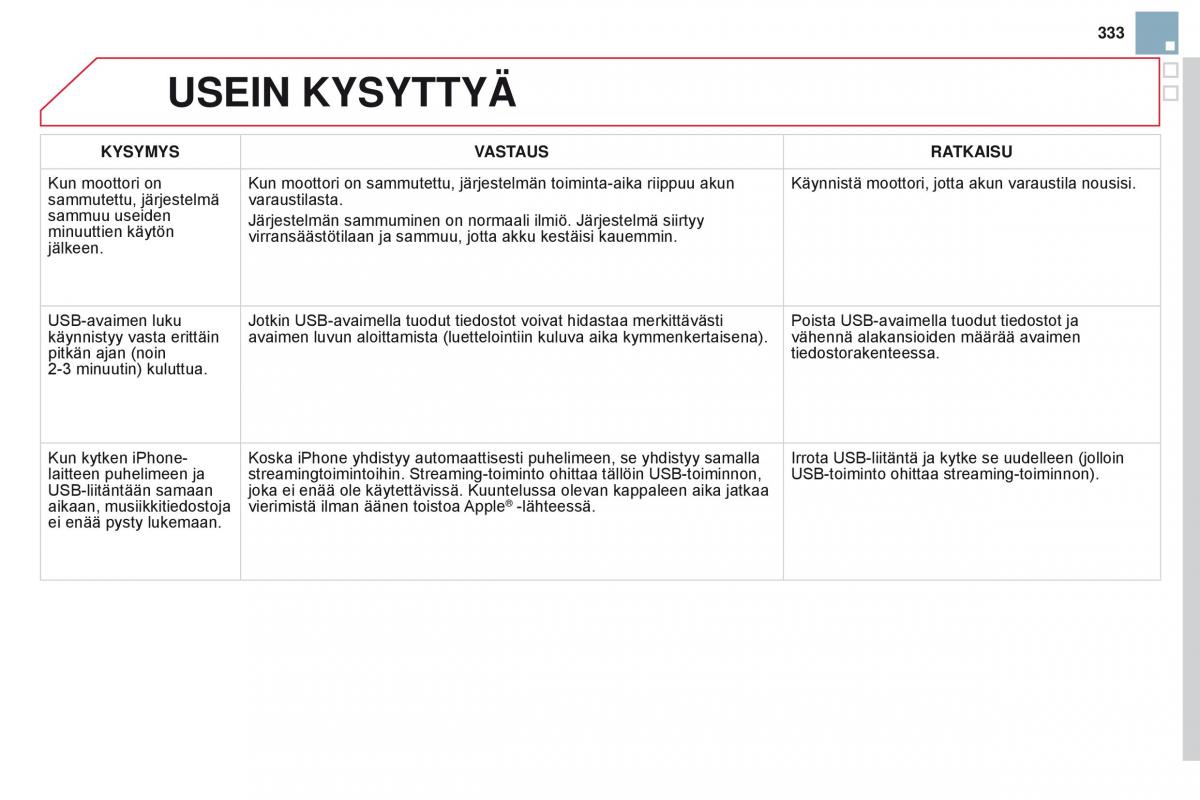 333

USEIN KYSYTTYÄ

| KYSYMYS | VASTAUS | RATKAISU |
|---|---|---|
| Kun moottori on sammutettu, järjestelmä sammuu useiden minuuttien käytön jälkeen. | Kun moottori on sammutettu, järjestelmän toiminta-aika riippuu akun varaustilasta. Järjestelmän sammuminen on normaali ilmiö. Järjestelmä siirtyy virransäästötilaan ja sammuu, jotta akku kestäisi kauemmin. | Käynnistä moottori, jotta akun varaustila nousisi. |
| USB-avaimen luku käynnistyy vasta erittäin pitkän ajan (noin 2-3 minuutin) kuluttua. | Jotkin USB-avaimella tuodut tiedostot voivat hidastaa merkittävästi avaimen luvun aloittamista (luettelointiin kuluva aika kymmenkertaisena). | Poista USB-avaimella tuodut tiedostot ja vähennä alakansioiden määrää avaimen tiedostorakenteessa. |
| Kun kytken iPhone-laitteen puhelimeen ja USB-liitäntään samaan aikaan, musiikkitiedostoja ei enää pysty lukemaan. | Koska iPhone yhdistyy automaattisesti puhelimeen, se yhdistyy samalla streamingtoimintoihin. Streaming-toiminto ohittaa tällöin USB-toiminnon, joka ei enää ole käytettävissä. Kuuntelussa olevan kappaleen aika jatkaa vierimistä ilman äänen toistoa Apple® -lähteessä. | Irrota USB-liitäntä ja kytke se uudelleen (jolloin USB-toiminto ohittaa streaming-toiminnon). |